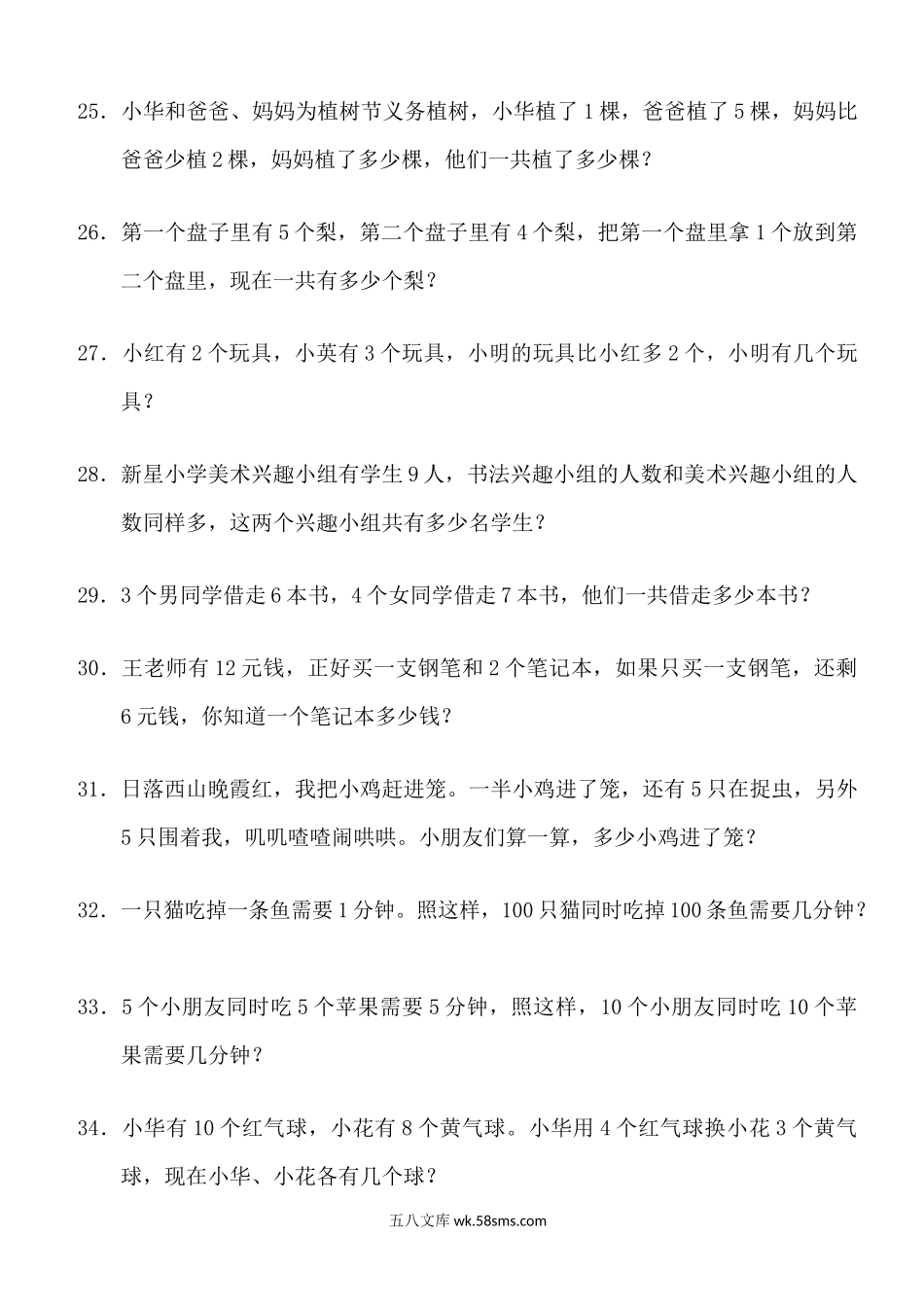 25．小华和爸爸、妈妈为植树节义务植树，小华植了 1 棵，爸爸植了 5 棵，妈妈比爸爸少植 2 棵，妈妈植了多少棵，他们一共植了多少棵？

26．第一个盘子里有 5 个梨，第二个盘子里有 4 个梨，把第一个盘里拿 1 个放到第二个盘里，现在一共有多少个梨？

27．小红有 2 个玩具，小英有 3 个玩具，小明的玩具比小红多 2 个，小明有几个玩具？

28．新星小学美术兴趣小组有学生 9 人，书法兴趣小组的人数和美术兴趣小组的人数同样多，这两个兴趣小组共有多少名学生？

29．3 个男同学借走 6 本书，4 个女同学借走 7 本书，他们一共借走多少本书？

30．王老师有 12 元钱，正好买一支钢笔和 2 个笔记本，如果只买一支钢笔，还剩 6 元钱，你知道一个笔记本多少钱？

31．日落西山晚霞红，我把小鸡赶进笼。一半小鸡进了笼，还有 5 只在捉虫，另外 5 只围着我，叽叽喳喳闹哄哄。小朋友们算一算，多少小鸡进了笼？

32．一只猫吃掉一条鱼需要 1 分钟。照这样，100 只猫同时吃掉 100 条鱼需要几分钟？

33．5 个小朋友同时吃 5 个苹果需要 5 分钟，照这样，10 个小朋友同时吃 10 个苹果需要几分钟？

34．小华有 10 个红气球，小花有 8 个黄气球。小华用 4 个红气球换小花 3 个黄气球，现在小华、小花各有几个球？

五八文库 wk.58sms.com